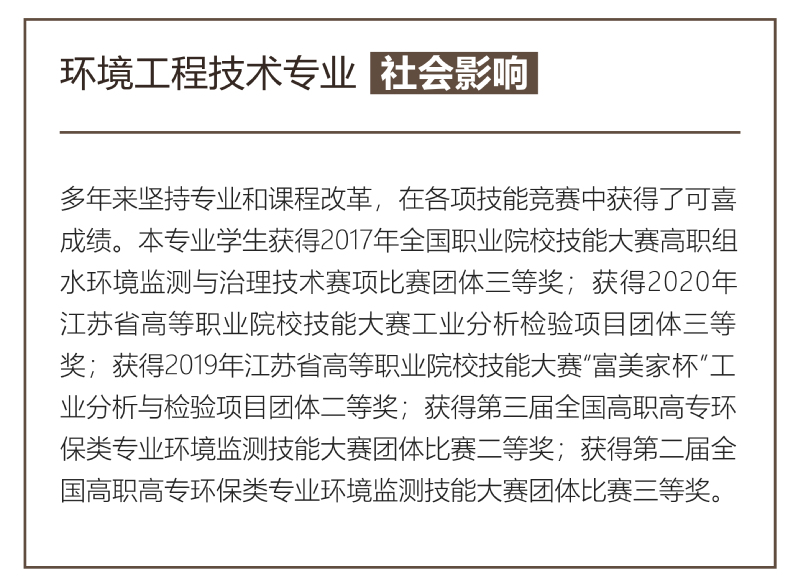 环境工程技术专业 社会影响

多年来坚持专业和课程改革，在各项技能竞赛中获得了可喜成绩。本专业学生获得2017年全国职业院校技能大赛高职组水环境监测与治理技术赛项比赛团体三等奖；获得2020年江苏省高等职业院校技能大赛工业分析检验项目团体三等奖；获得2019年江苏省高等职业院校技能大赛“富美家杯”工业分析与检验项目团体二等奖；获得第三届全国高职高专环保类专业环境监测技能大赛团体比赛二等奖；获得第二届全国高职高专环保类专业环境监测技能大赛团体比赛三等奖。